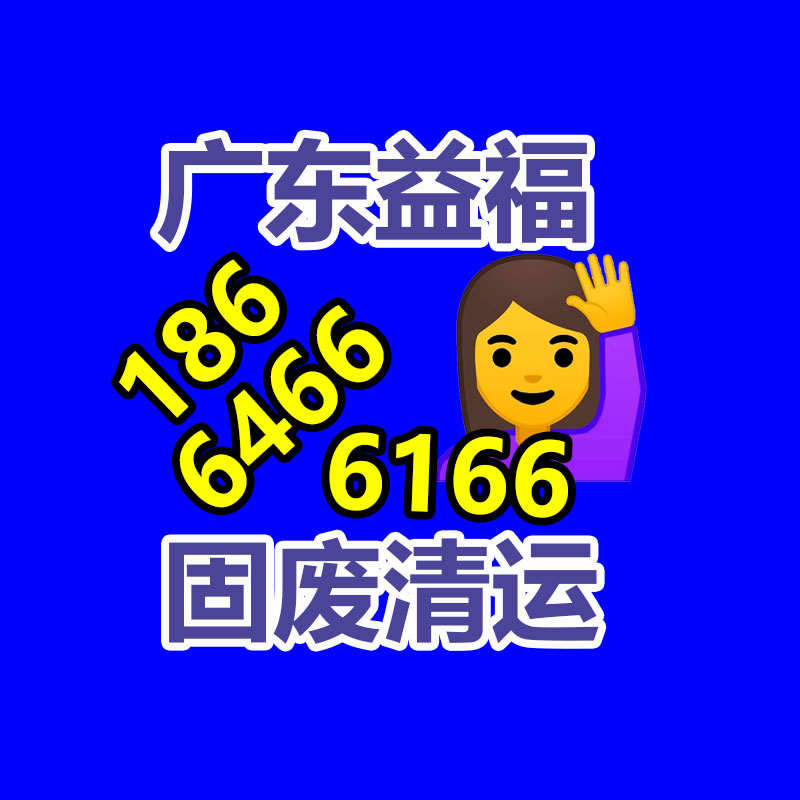 广东益福

186
6466
6166

固废清运